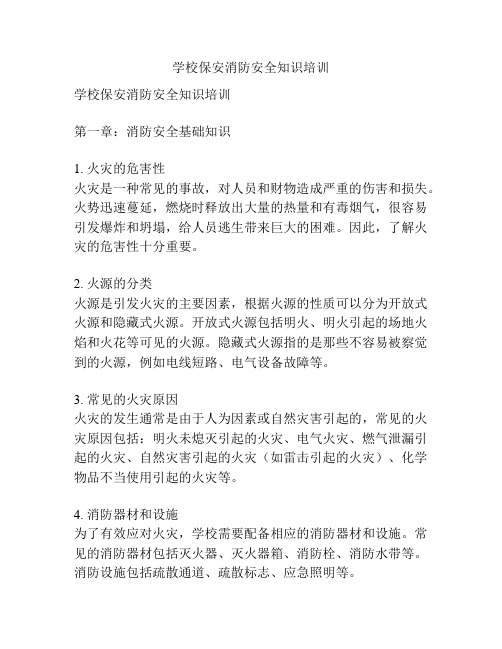 学校保安消防安全知识培训

学校保安消防安全知识培训

第一章：消防安全基础知识

1. 火灾的危害性
火灾是一种常见的事故，对人员和财物造成严重的伤害和损失。火势迅速蔓延，燃烧时释放出大量的热量和有毒烟气，很容易引发爆炸和坍塌，给人员逃生带来巨大的困难。因此，了解火灾的危害性十分重要。

2. 火源的分类
火源是引发火灾的主要因素，根据火源的性质可以分为开放式火源和隐藏式火源。开放式火源包括明火、明火引起的场地火焰和火花等可见的火源。隐藏式火源指的是那些不容易被察觉到的火源，例如电线短路、电气设备故障等。

3. 常见的火灾原因
火灾的发生通常是由于人为因素或自然灾害引起的，常见的火灾原因包括：明火未熄灭引起的火灾、电气火灾、燃气泄漏引起的火灾、自然灾害引起的火灾（如雷击引起的火灾）、化学物品不当使用引起的火灾等。

4. 消防器材和设施
为了有效应对火灾，学校需要配备相应的消防器材和设施。常见的消防器材包括灭火器、灭火器箱、消防栓、消防水带等。消防设施包括疏散通道、疏散标志、应急照明等。